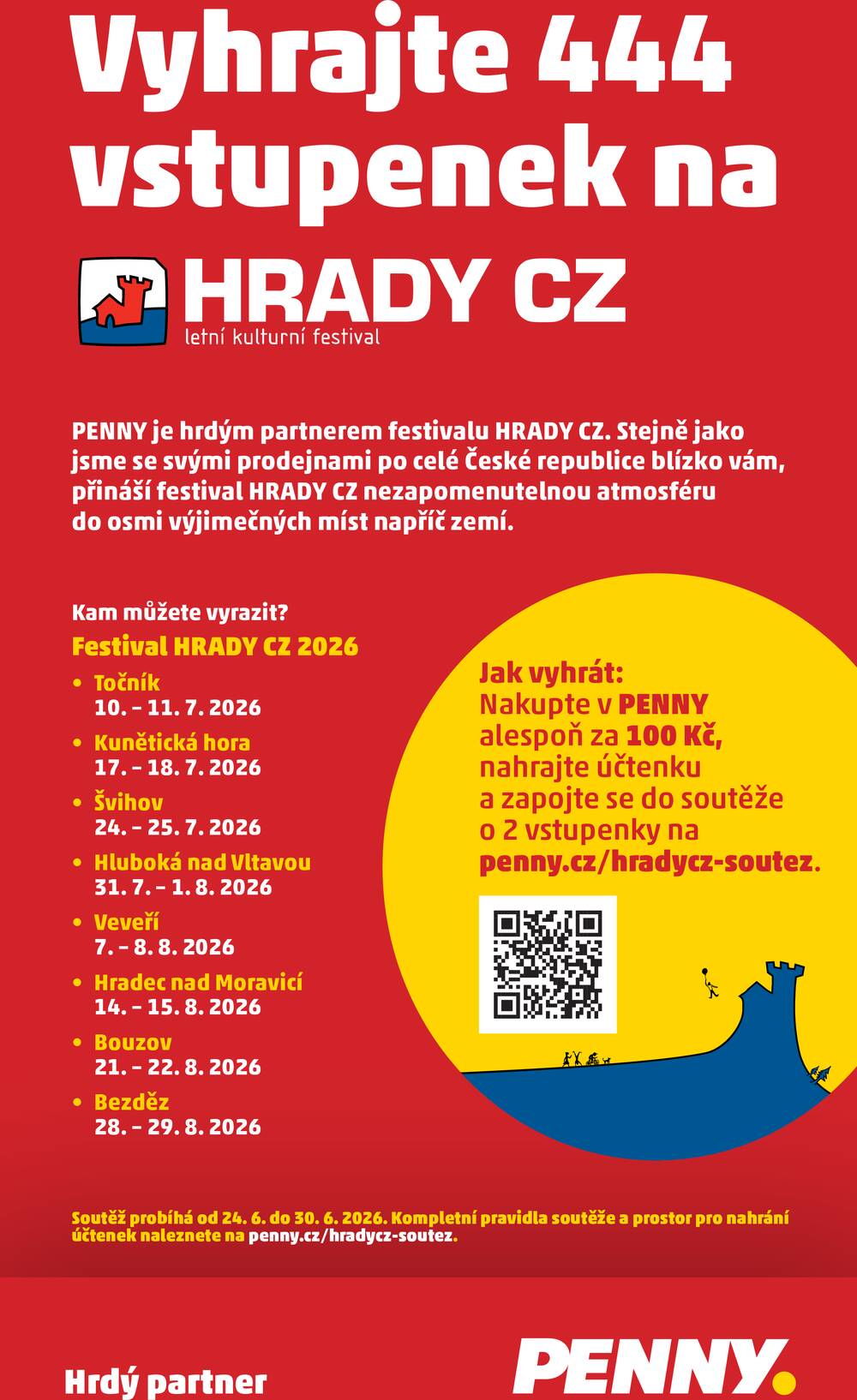 Vyhrajte 444 vstupenek na

HRADY CZ
letní kulturní festival

PENNY je hrdým partnerem festivalu HRADY CZ. Stejně jako jsme se svými prodejnami po celé České republice blízko vám, přináší festival HRADY CZ nezapomenutelnou atmosféru do osmi výjimečných míst napříč zemí.

Kam můžete vyrazit?
Festival HRADY CZ 2026

• Točník
10. – 11. 7. 2026
• Kunětická hora
17. – 18. 7. 2026
• Švihov
24. – 25. 7. 2026
• Hluboká nad Vltavou
31. 7. – 1. 8. 2026
• Veveří
7. – 8. 8. 2026
• Hradec nad Moravicí
14. – 15. 8. 2026
• Bouzov
21. – 22. 8. 2026
• Bezděz
28. – 29. 8. 2026

Jak vyhrát:
Nakupte v PENNY alespoň za 100 Kč, nahrajte účtenku a zapojte se do soutěže o 2 vstupenky na penny.cz/hradycz-soutez.

Soutěž probíhá od 24. 6. do 30. 6. 2026. Kompletní pravidla soutěže a prostor pro nahrání účtenek naleznete na penny.cz/hradycz-soutez.

Hrdý partner

PENNY.